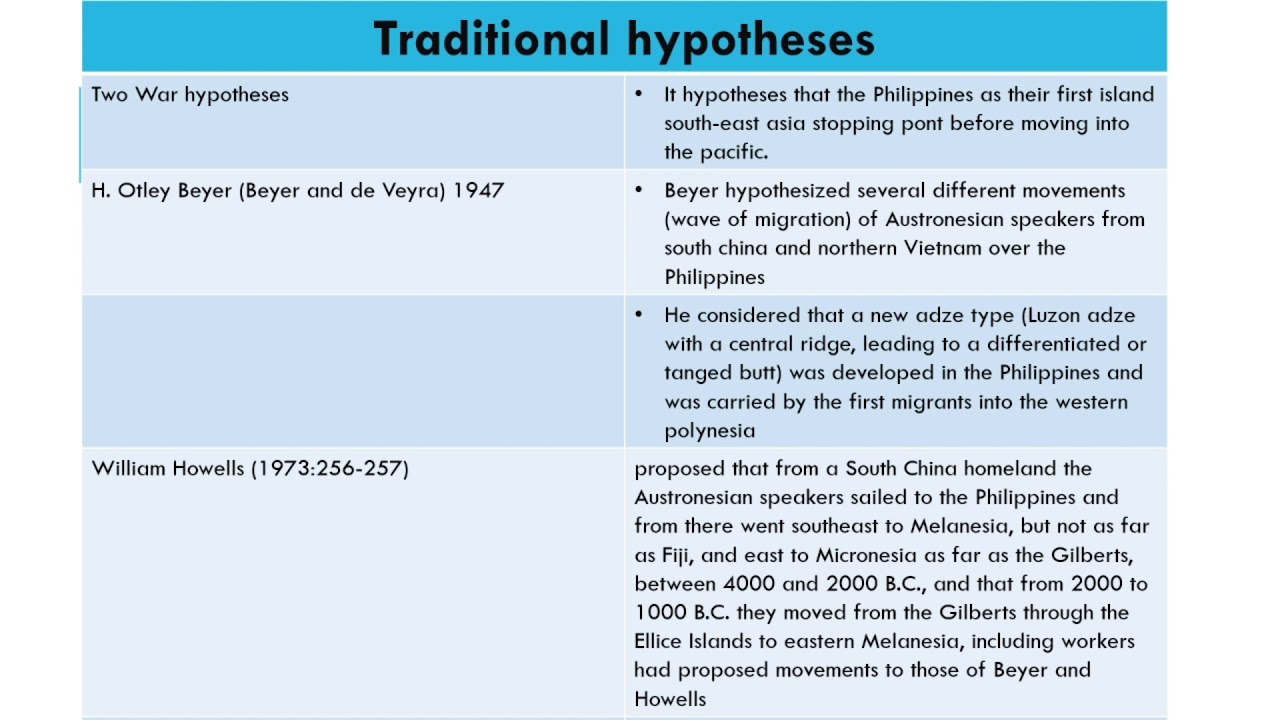 Traditional hypotheses

| | |
|---|---|
| Two War hypotheses | • It hypotheses that the Philippines as their first island south-east asia stopping pont before moving into the pacific. |
| H. Otley Beyer (Beyer and de Veyra) 1947 | • Beyer hypothesized several different movements (wave of migration) of Austronesian speakers from south china and northern Vietnam over the Philippines |
| | • He considered that a new adze type (Luzon adze with a central ridge, leading to a differentiated or tanged butt) was developed in the Philippines and was carried by the first migrants into the western polynesia |
| William Howells (1973:256-257) | proposed that from a South China homeland the Austronesian speakers sailed to the Philippines and from there went southeast to Melanesia, but not as far as Fiji, and east to Micronesia as far as the Gilberts, between 4000 and 2000 B.C., and that from 2000 to 1000 B.C. they moved from the Gilberts through the Ellice Islands to eastern Melanesia, including workers had proposed movements to those of Beyer and Howells |